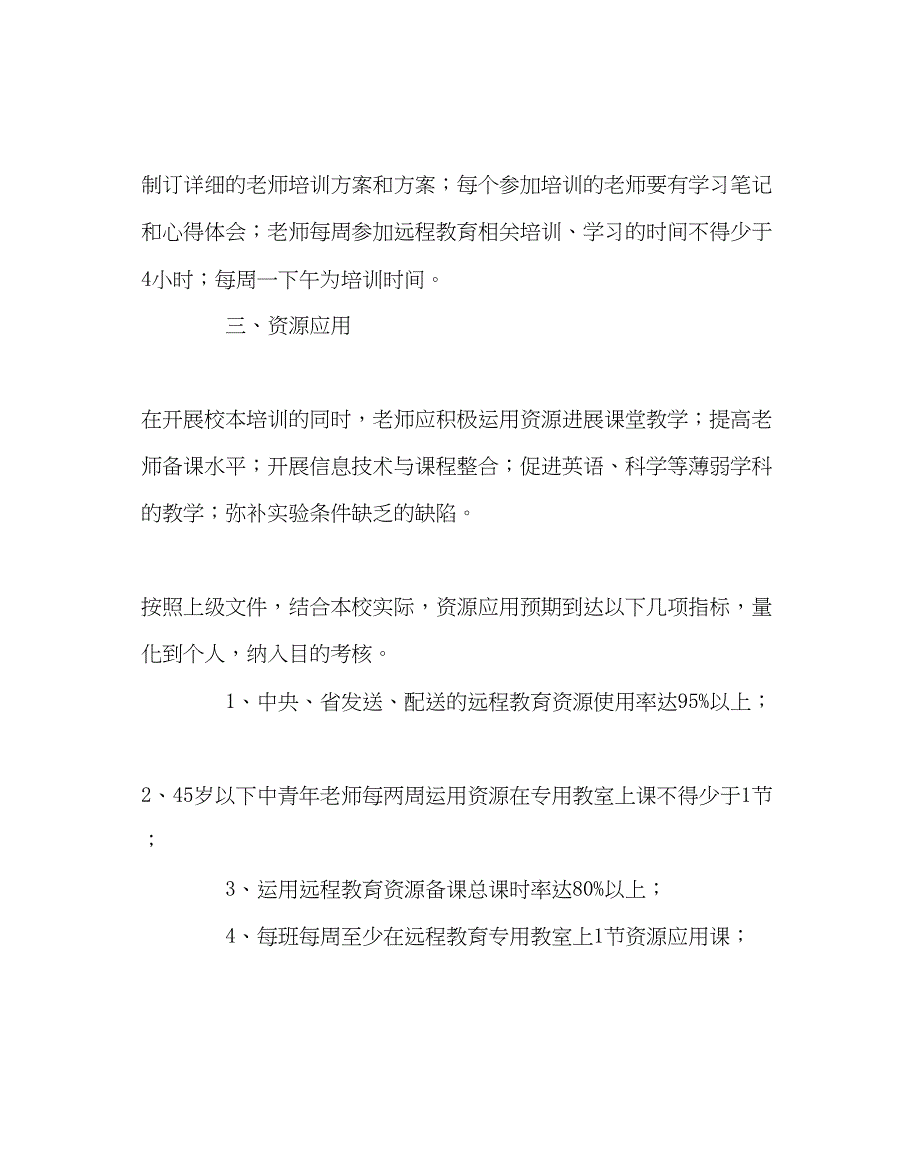 制订详细的老师培训方案和方案；每个参加培训的老师要有学习笔记和心得体会；老师每周参加远程教育相关培训、学习的时间不得少于4小时；每周一下午为培训时间。

三、资源应用

在开展校本培训的同时，老师应积极运用资源进展课堂教学；提高老师备课水平；开展信息技术与课程整合；促进英语、科学等薄弱学科的教学；弥补实验条件缺乏的缺陷。

按照上级文件，结合本校实际，资源应用预期到达以下几项指标，量化到个人，纳入目的考核。

1、中央、省发送、配送的远程教育资源使用率达95%以上；

2、45岁以下中青年老师每两周运用资源在专用教室上课不得少于1节；

3、运用远程教育资源备课总课时率达80%以上；

4、每班每周至少在远程教育专用教室上1节资源应用课；